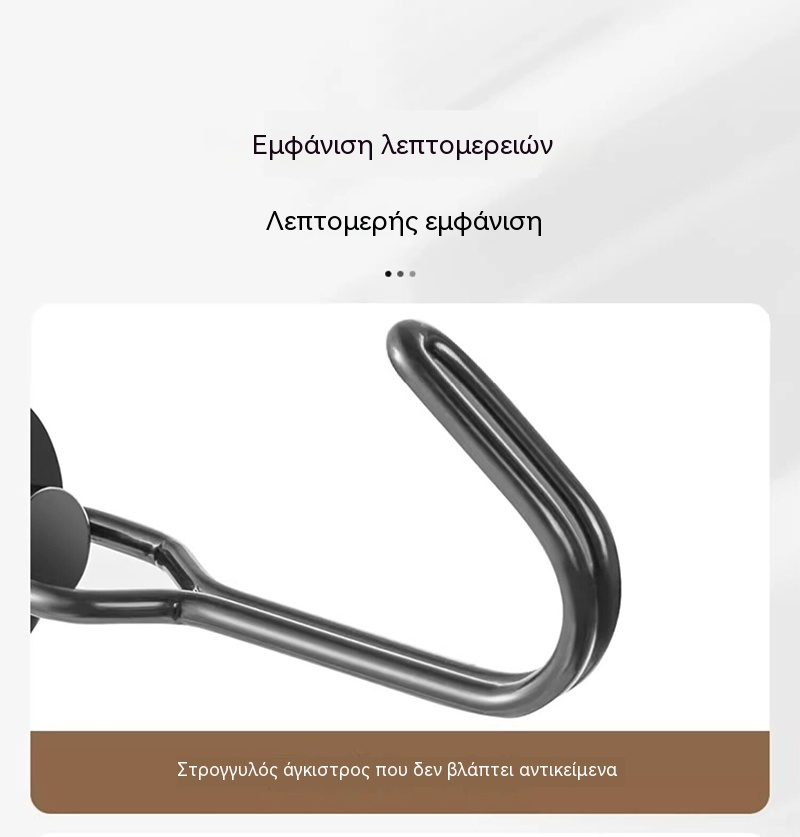 Εμφάνιση λεπτομερειών

Λεπτομερής εμφάνιση

Στρογγυλός άγκιστρος που δεν βλάπτει αντικείμενα